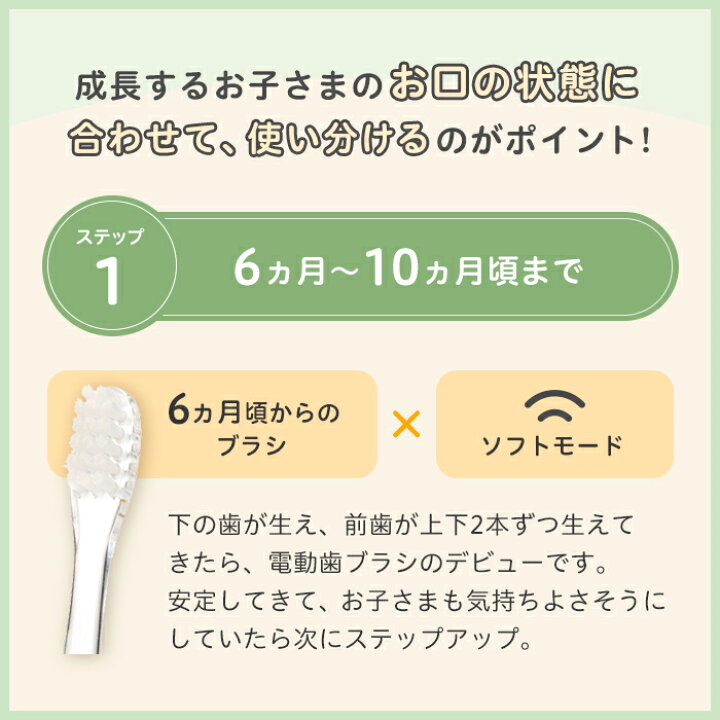 成長するお子さまのお口の状態に合わせて、使い分けるのがポイント！

ステップ
1
6ヵ月～10ヵ月頃まで

6ヵ月頃からのブラシ

×

ソフトモード

下の歯が生え、前歯が上下2本ずつ生えてきたら、電動歯ブラシのデビューです。
安定してきて、お子さまも気持ちよさそうにしていたら次にステップアップ。